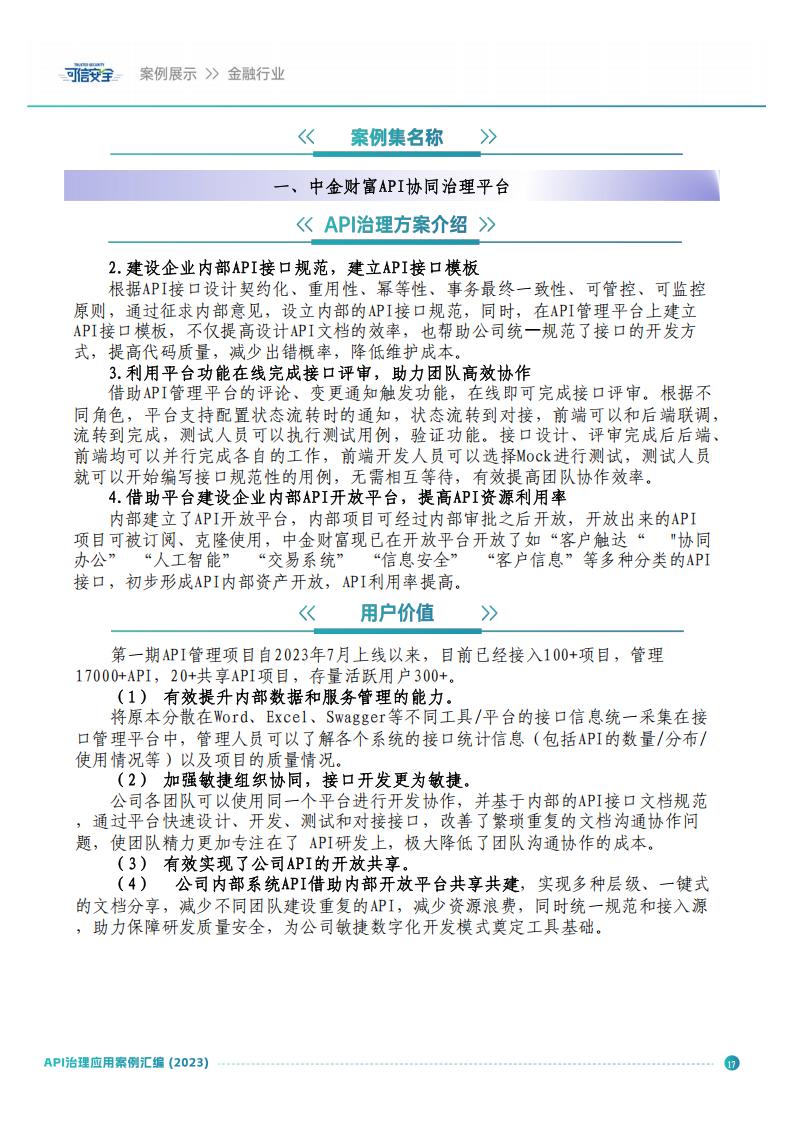 TRUSTED SECURITY 可信安全

案例展示 >> 金融行业

《 案例集名称 》

一、中金财富API协同治理平台

《 API治理方案介绍 》

2.建设企业内部API接口规范，建立API接口模板

根据API接口设计契约化、重用性、幂等性、事务最终一致性、可管控、可监控原则，通过征求内部意见，设立内部的API接口规范，同时，在API管理平台上建立API接口模板，不仅提高设计API文档的效率，也帮助公司统一规范了接口的开发方式，提高代码质量，减少出错概率，降低维护成本。

3.利用平台功能在线完成接口评审，助力团队高效协作

借助API管理平台的评论、变更通知触发功能，在线即可完成接口评审。根据不同角色，平台支持配置状态流转时的通知，状态流转到对接，前端可以和后端联调，流转到完成，测试人员可以执行测试用例，验证功能。接口设计、评审完成后后端、前端均可以并行完成各自的工作，前端开发人员可以选择Mock进行测试，测试人员就可以开始编写接口规范性的用例，无需相互等待，有效提高团队协作效率。

4.借助平台建设企业内部API开放平台，提高API资源利用率

内部建立了API开放平台，内部项目可经过内部审批之后开放，开放出来的API项目可被订阅、克隆使用，中金财富现已在开放平台开放了如“客户触达“ "协同办公” “人工智能” “交易系统” “信息安全” “客户信息”等多种分类的API接口，初步形成API内部资产开放，API利用率提高。

《 用户价值 》

第一期API管理项目自2023年7月上线以来，目前已经接入100+项目，管理17000+API，20+共享API项目，存量活跃用户300+。

（1） 有效提升内部数据和服务管理的能力。

将原本分散在Word、Excel、Swagger等不同工具/平台的接口信息统一采集在接口管理平台中，管理人员可以了解各个系统的接口统计信息（包括API的数量/分布/使用情况等）以及项目的质量情况。

（2） 加强敏捷组织协同，接口开发更为敏捷。

公司各团队可以使用同一个平台进行开发协作，并基于内部的API接口文档规范，通过平台快速设计、开发、测试和对接接口，改善了繁琐重复的文档沟通协作问题，使团队精力更加专注在了 API研发上，极大降低了团队沟通协作的成本。

（3） 有效实现了公司API的开放共享。

（4） 公司内部系统API借助内部开放平台共享共建，实现多种层级、一键式的文档分享，减少不同团队建设重复的API，减少资源浪费，同时统一规范和接入源，助力保障研发质量安全，为公司敏捷数字化开发模式奠定工具基础。

API治理应用案例汇编 (2023)

17